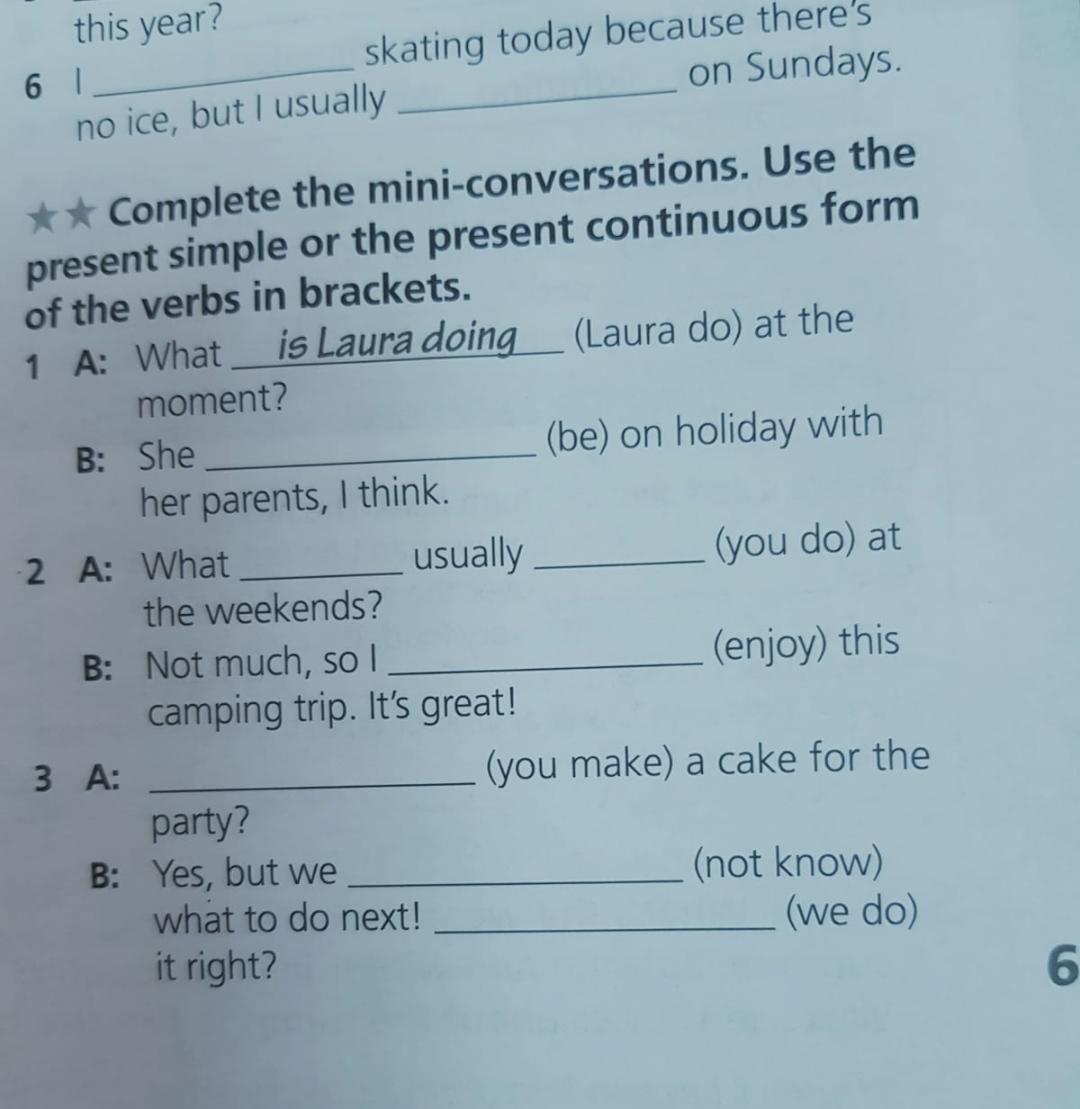 this year?

6 I ________ skating today because there's no ice, but I usually ________ on Sundays.

★★ Complete the mini-conversations. Use the present simple or the present continuous form of the verbs in brackets.

1 A: What is Laura doing (Laura do) at the moment?
B: She ________ (be) on holiday with her parents, I think.

2 A: What ________ usually ________ (you do) at the weekends?
B: Not much, so I ________ (enjoy) this camping trip. It's great!

3 A: ________ (you make) a cake for the party?
B: Yes, but we ________ (not know) what to do next! ________ (we do) it right?

6